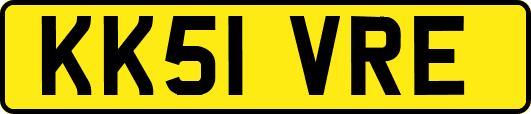 KK51 VRE